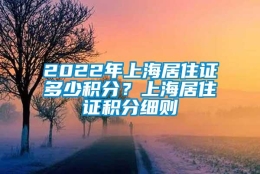 2022年上海居住证多少积分？上海居住证积分细则